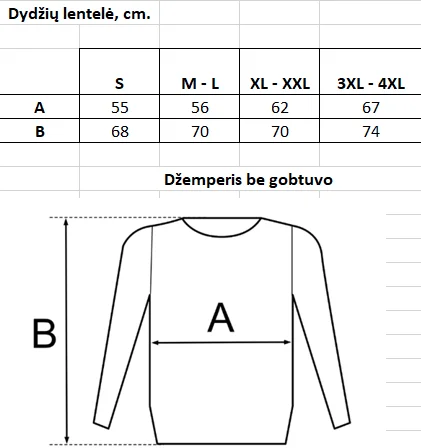 Dydžių lentelė, cm.

| | S | M - L | XL - XXL | 3XL - 4XL |
|---|---|---|---|---|
| A | 55 | 56 | 62 | 67 |
| B | 68 | 70 | 70 | 74 |

Džemperis be gobtuvo

B

A